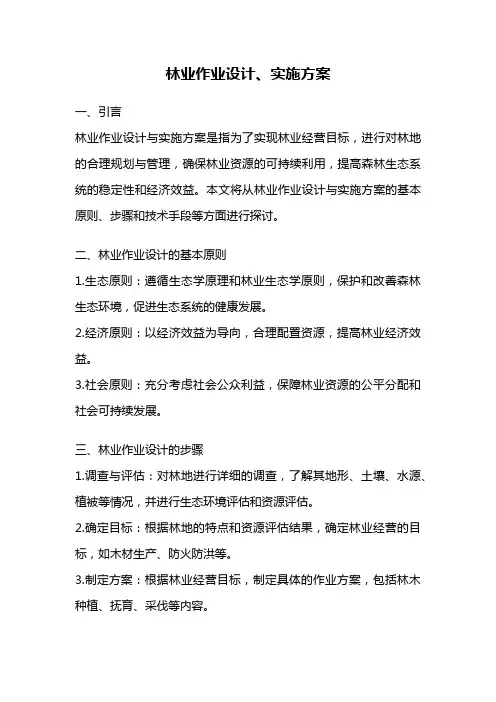 林业作业设计、实施方案

一、引言

林业作业设计与实施方案是指为了实现林业经营目标，进行对林地的合理规划与管理，确保林业资源的可持续利用，提高森林生态系统的稳定性和经济效益。本文将从林业作业设计与实施方案的基本原则、步骤和技术手段等方面进行探讨。

二、林业作业设计的基本原则

1.生态原则：遵循生态学原理和林业生态学原则，保护和改善森林生态环境，促进生态系统的健康发展。

2.经济原则：以经济效益为导向，合理配置资源，提高林业经济效益。

3.社会原则：充分考虑社会公众利益，保障林业资源的公平分配和社会可持续发展。

三、林业作业设计的步骤

1.调查与评估：对林地进行详细的调查，了解其地形、土壤、水源、植被等情况，并进行生态环境评估和资源评估。

2.确定目标：根据林地的特点和资源评估结果，确定林业经营的目标，如木材生产、防火防洪等。

3.制定方案：根据林业经营目标，制定具体的作业方案，包括林木种植、抚育、采伐等内容。